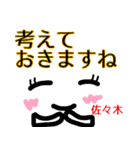 考えて
おきますね

佐々木